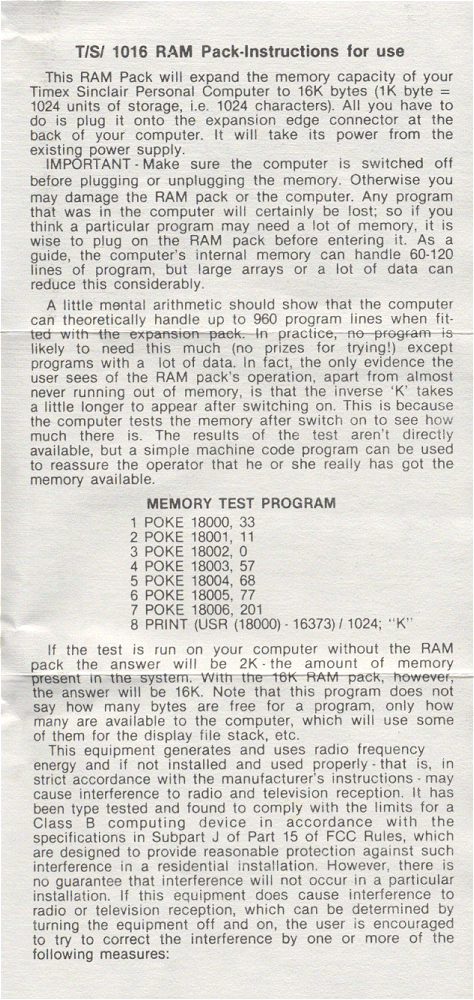 T/S/ 1016 RAM Pack-Instructions for use

This RAM Pack will expand the memory capacity of your Timex Sinclair Personal Computer to 16K bytes (1K byte = 1024 units of storage, i.e. 1024 characters). All you have to do is plug it onto the expansion edge connector at the back of your computer. It will take its power from the existing power supply.

IMPORTANT - Make sure the computer is switched off before plugging or unplugging the memory. Otherwise you may damage the RAM pack or the computer. Any program that was in the computer will certainly be lost; so if you think a particular program may need a lot of memory, it is wise to plug on the RAM pack before entering it. As a guide, the computer's internal memory can handle 60-120 lines of program, but large arrays or a lot of data can reduce this considerably.

A little mental arithmetic should show that the computer can theoretically handle up to 960 program lines when fitted with the expansion pack. In practice, no program is likely to need this much (no prizes for trying!) except programs with a lot of data. In fact, the only evidence the user sees of the RAM pack's operation, apart from almost never running out of memory, is that the inverse 'K' takes a little longer to appear after switching on. This is because the computer tests the memory after switch on to see how much there is. The results of the test aren't directly available, but a simple machine code program can be used to reassure the operator that he or she really has got the memory available.

MEMORY TEST PROGRAM

1 POKE 18000, 33
2 POKE 18001, 11
3 POKE 18002, 0
4 POKE 18003, 57
5 POKE 18004, 68
6 POKE 18005, 77
7 POKE 18006, 201
8 PRINT (USR (18000) - 16373) / 1024; "K"

If the test is run on your computer without the RAM pack the answer will be 2K - the amount of memory present in the system. With the 16K RAM pack, however, the answer will be 16K. Note that this program does not say how many bytes are free for a program, only how many are available to the computer, which will use some of them for the display file stack, etc.

This equipment generates and uses radio frequency energy and if not installed and used properly - that is, in strict accordance with the manufacturer's instructions - may cause interference to radio and television reception. It has been type tested and found to comply with the limits for a Class B computing device in accordance with the specifications in Subpart J of Part 15 of FCC Rules, which are designed to provide reasonable protection against such interference in a residential installation. However, there is no guarantee that interference will not occur in a particular installation. If this equipment does cause interference to radio or television reception, which can be determined by turning the equipment off and on, the user is encouraged to try to correct the interference by one or more of the following measures: